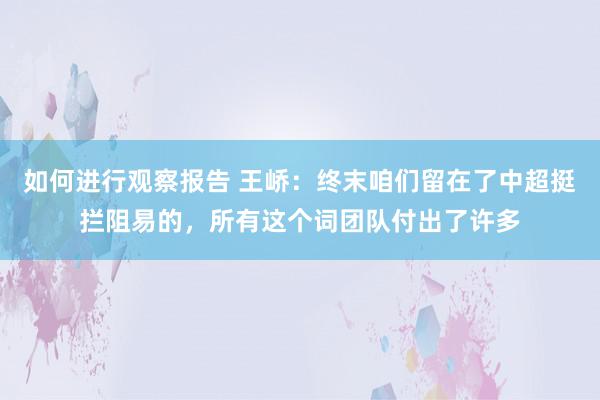 如何进行观察报告 王峤：终末咱们留在了中超挺拦阻易的，所有这个词团队付出了许多